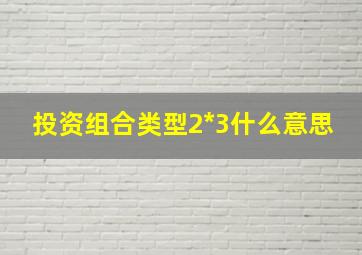 投资组合类型2*3什么意思